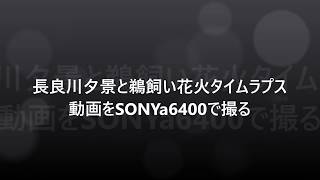 長良川夕景と鵜飼い花火タイムラプス
動画をSONYa6400で撮る